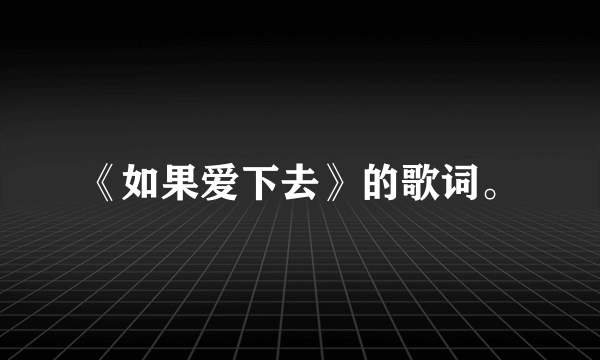 《如果爱下去》的歌词。